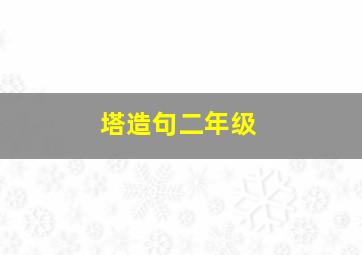 塔造句二年级